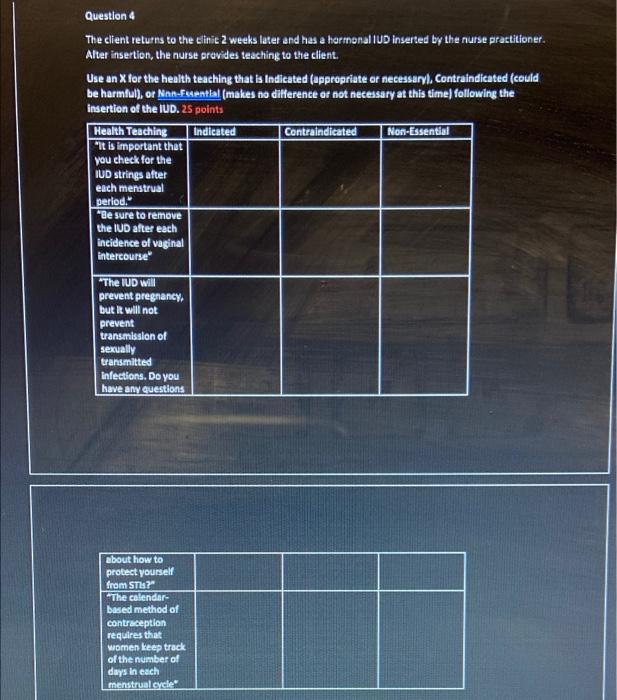 Question 4

The client returns to the clinic 2 weeks later and has a hormonal IUD inserted by the nurse practitioner. After insertion, the nurse provides teaching to the client.

Use an X for the health teaching that is Indicated (appropriate or necessary), Contraindicated (could be harmful), or Non-Essential (makes no difference or not necessary at this time) following the insertion of the IUD. 25 points

| Health Teaching | Indicated | Contraindicated | Non-Essential |
|---|---|---|---|
| "It is important that you check for the IUD strings after each menstrual period." | | | |
| "Be sure to remove the IUD after each incidence of vaginal intercourse" | | | |
| "The IUD will prevent pregnancy, but it will not prevent transmission of sexually transmitted infections. Do you have any questions | | | |

| | | | |
|---|---|---|---|
| about how to protect yourself from STIs?" | | | |
| "The calendar-based method of contraception requires that women keep track of the number of days in each menstrual cycle" | | | |